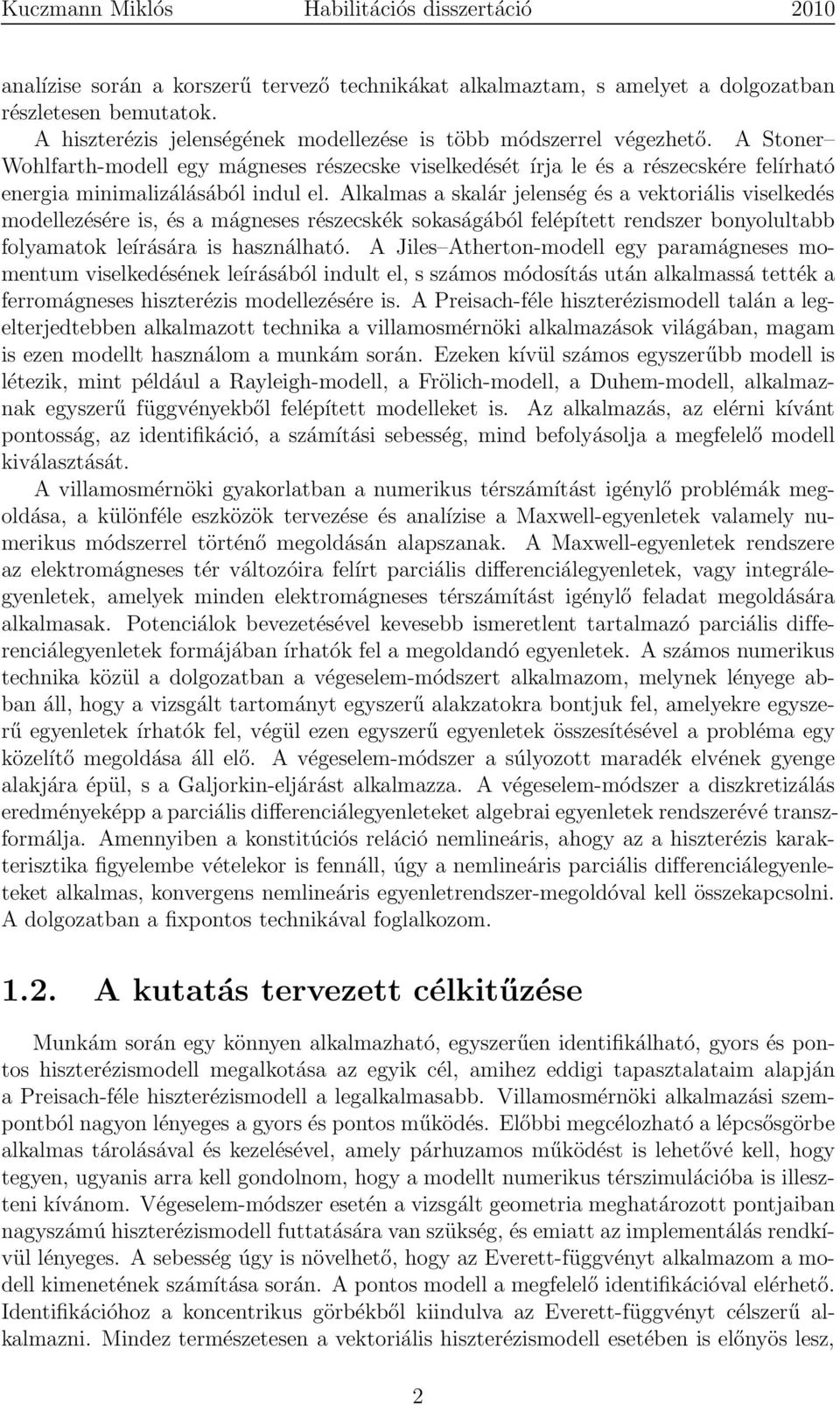 Kuczmann Miklós Habilitációs disszertáció 2010

analízise során a korszerű tervező technikákat alkalmaztam, s amelyet a dolgozatban részletesen bemutatok.

A hiszterézis jelenségének modellezése is több módszerrel végezhető. A Stoner–Wohlfarth-modell egy mágneses részecske viselkedését írja le és a részecskére felírható energia minimalizálásából indul el. Alkalmas a skalár jelenség és a vektoriális viselkedés modellezésére is, és a mágneses részecskék sokaságából felépített rendszer bonyolultabb folyamatok leírására is használható. A Jiles–Atherton-modell egy paramágneses momentum viselkedésének leírásából indult el, s számos módosítás után alkalmassá tették a ferromágneses hiszterézis modellezésére is. A Preisach-féle hiszterézismodell talán a legelterjedtebben alkalmazott technika a villamosmérnöki alkalmazások világában, magam is ezen modellt használom a munkám során. Ezeken kívül számos egyszerűbb modell is létezik, mint például a Rayleigh-modell, a Frölich-modell, a Duhem-modell, alkalmaznak egyszerű függvényekből felépített modelleket is. Az alkalmazás, az elérni kívánt pontosság, az identifikáció, a számítási sebesség, mind befolyásolja a megfelelő modell kiválasztását.

A villamosmérnöki gyakorlatban a numerikus térszámítást igénylő problémák megoldása, a különféle eszközök tervezése és analízise a Maxwell-egyenletek valamely numerikus módszerrel történő megoldásán alapszanak. A Maxwell-egyenletek rendszere az elektromágneses tér változóira felírt parciális differenciálegyenletek, vagy integrálegyenletek, amelyek minden elektromágneses térszámítást igénylő feladat megoldására alkalmasak. Potenciálok bevezetésével kevesebb ismeretlent tartalmazó parciális differenciálegyenletek formájában írhatók fel a megoldandó egyenletek. A számos numerikus technika közül a dolgozatban a végeselem-módszert alkalmazom, melynek lényege abban áll, hogy a vizsgált tartományt egyszerű alakzatokra bontjuk fel, amelyekre egyszerű egyenletek írhatók fel, végül ezen egyszerű egyenletek összesítésével a probléma egy közelítő megoldása áll elő. A végeselem-módszer a súlyozott maradék elvének gyenge alakjára épül, s a Galjorkin-eljárást alkalmazza. A végeselem-módszer a diszkretizálás eredményeképp a parciális differenciálegyenleteket algebrai egyenletek rendszerévé transzformálja. Amennyiben a konstitúciós reláció nemlineáris, ahogy az a hiszterézis karakterisztika figyelembe vételekor is fennáll, úgy a nemlineáris parciális differenciálegyenleteket alkalmas, konvergens nemlineáris egyenletrendszer-megoldóval kell összekapcsolni. A dolgozatban a fixpontos technikával foglalkozom.

1.2. A kutatás tervezett célkitűzése

Munkám során egy könnyen alkalmazható, egyszerűen identifikálható, gyors és pontos hiszterézismodell megalkotása az egyik cél, amihez eddigi tapasztalataim alapján a Preisach-féle hiszterézismodell a legalkalmasabb. Villamosmérnöki alkalmazási szempontból nagyon lényeges a gyors és pontos működés. Előbbi megcélozható a lépcsősgörbe alkalmas tárolásával és kezelésével, amely párhuzamos működést is lehetővé kell, hogy tegyen, ugyanis arra kell gondolnom, hogy a modellt numerikus térszimulációba is illeszteni kívánom. Végeselem-módszer esetén a vizsgált geometria meghatározott pontjaiban nagyszámú hiszterézismodell futtatására van szükség, és emiatt az implementálás rendkívül lényeges. A sebesség úgy is növelhető, hogy az Everett-függvényt alkalmazom a modell kimenetének számítása során. A pontos modell a megfelelő identifikációval elérhető. Identifikációhoz a koncentrikus görbékből kiindulva az Everett-függvényt célszerű alkalmazni. Mindez természetesen a vektoriális hiszterézismodell esetében is előnyös lesz,

2